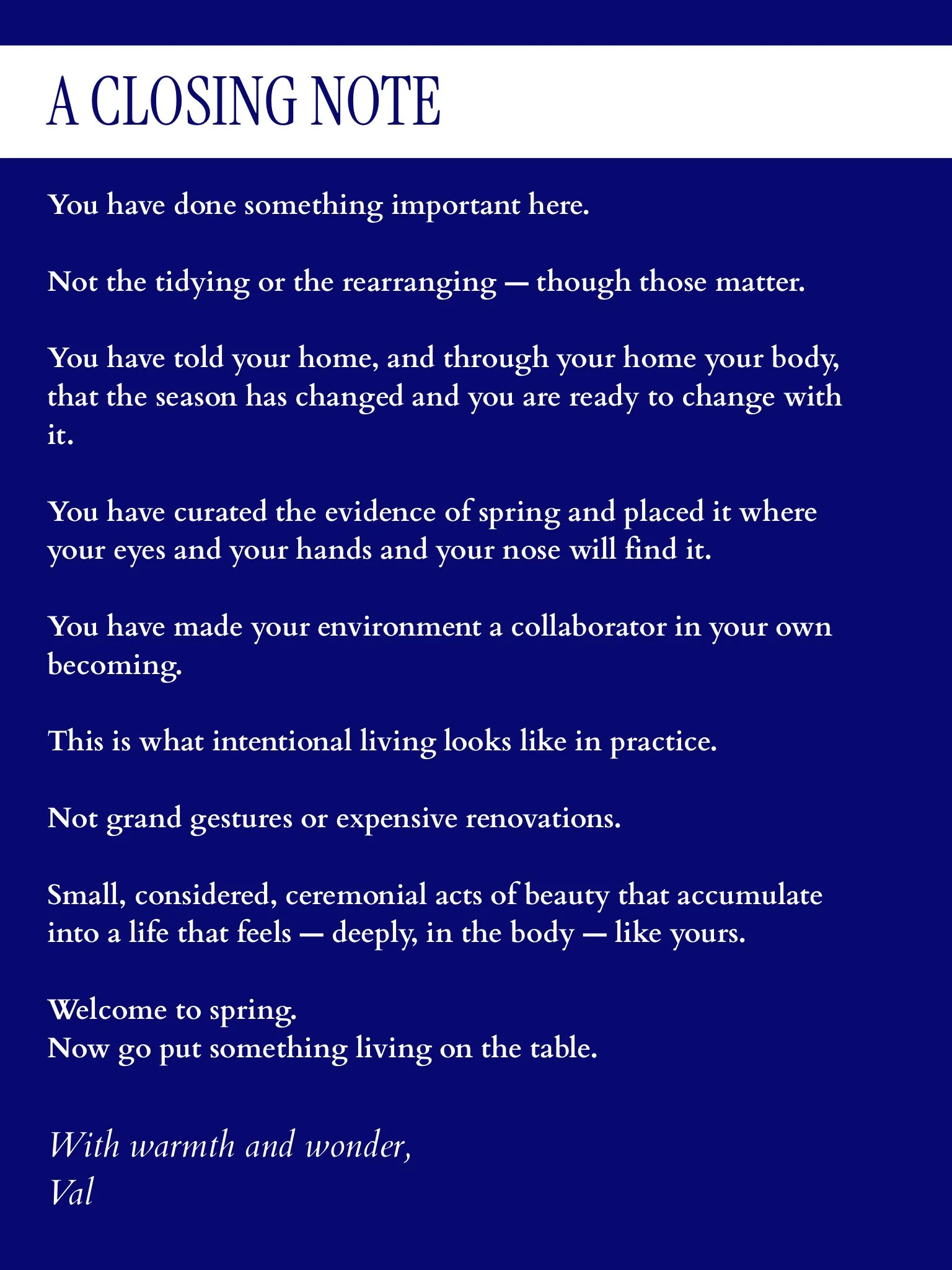 A CLOSING NOTE

You have done something important here.

Not the tidying or the rearranging — though those matter.

You have told your home, and through your home your body, that the season has changed and you are ready to change with it.

You have curated the evidence of spring and placed it where your eyes and your hands and your nose will find it.

You have made your environment a collaborator in your own becoming.

This is what intentional living looks like in practice.

Not grand gestures or expensive renovations.

Small, considered, ceremonial acts of beauty that accumulate into a life that feels — deeply, in the body — like yours.

Welcome to spring.
Now go put something living on the table.

With warmth and wonder,
Val